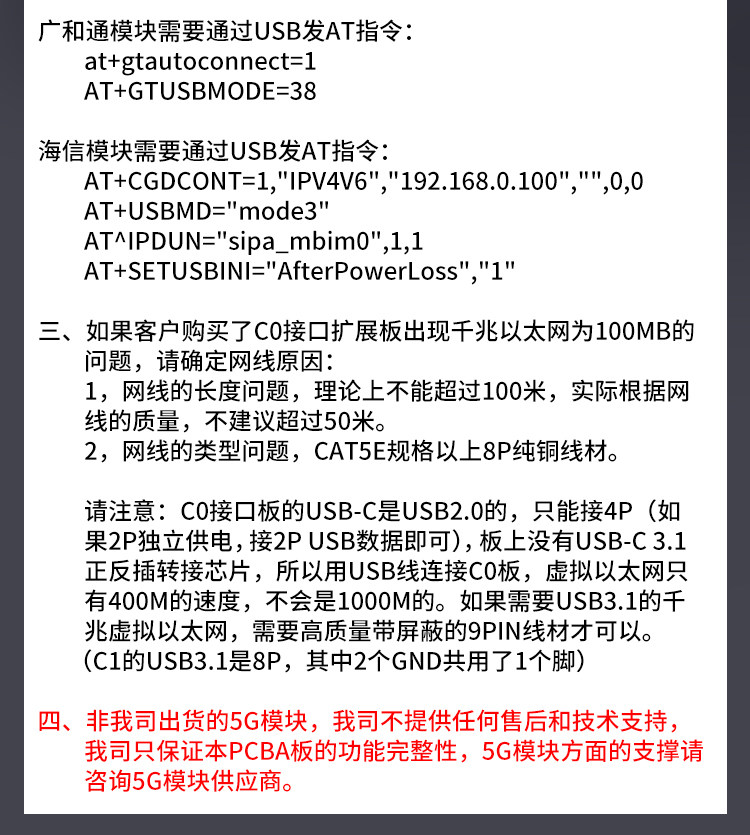 广和通模块需要通过USB发AT指令：
at+gtautoconnect=1
AT+GTUSBMODE=38

海信模块需要通过USB发AT指令：
AT+CGDCONT=1,"IPV4V6","192.168.0.100","",0,0
AT+USBMD="mode3"
AT^IPDUN="sipa_mbim0",1,1
AT+SETUSBINI="AfterPowerLoss","1"

三、如果客户购买了C0接口扩展板出现千兆以太网为100MB的问题，请确定网线原因：
1，网线的长度问题，理论上不能超过100米，实际根据网线的质量，不建议超过50米。
2，网线的类型问题，CAT5E规格以上8P纯铜线材。

请注意：C0接口板的USB-C是USB2.0的，只能接4P（如果2P独立供电，接2P USB数据即可），板上没有USB-C 3.1正反插转接芯片，所以用USB线连接C0板，虚拟以太网只有400M的速度，不会是1000M的。如果需要USB3.1的千兆虚拟以太网，需要高质量带屏蔽的9PIN线材才可以。（C1的USB3.1是8P，其中2个GND共用了1个脚）

四、非我司出货的5G模块，我司不提供任何售后和技术支持，我司只保证本PCBA板的功能完整性，5G模块方面的支撑请咨询5G模块供应商。